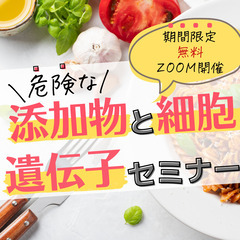 期間限定
無料
ZOOM開催

＼危険な／
添加物と細胞
遺伝子セミナー